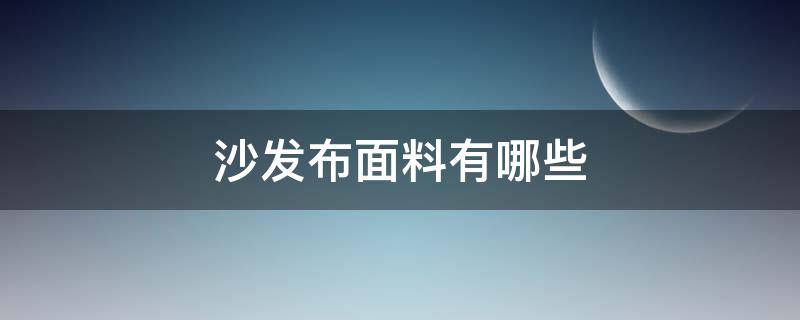 沙发布面料有哪些